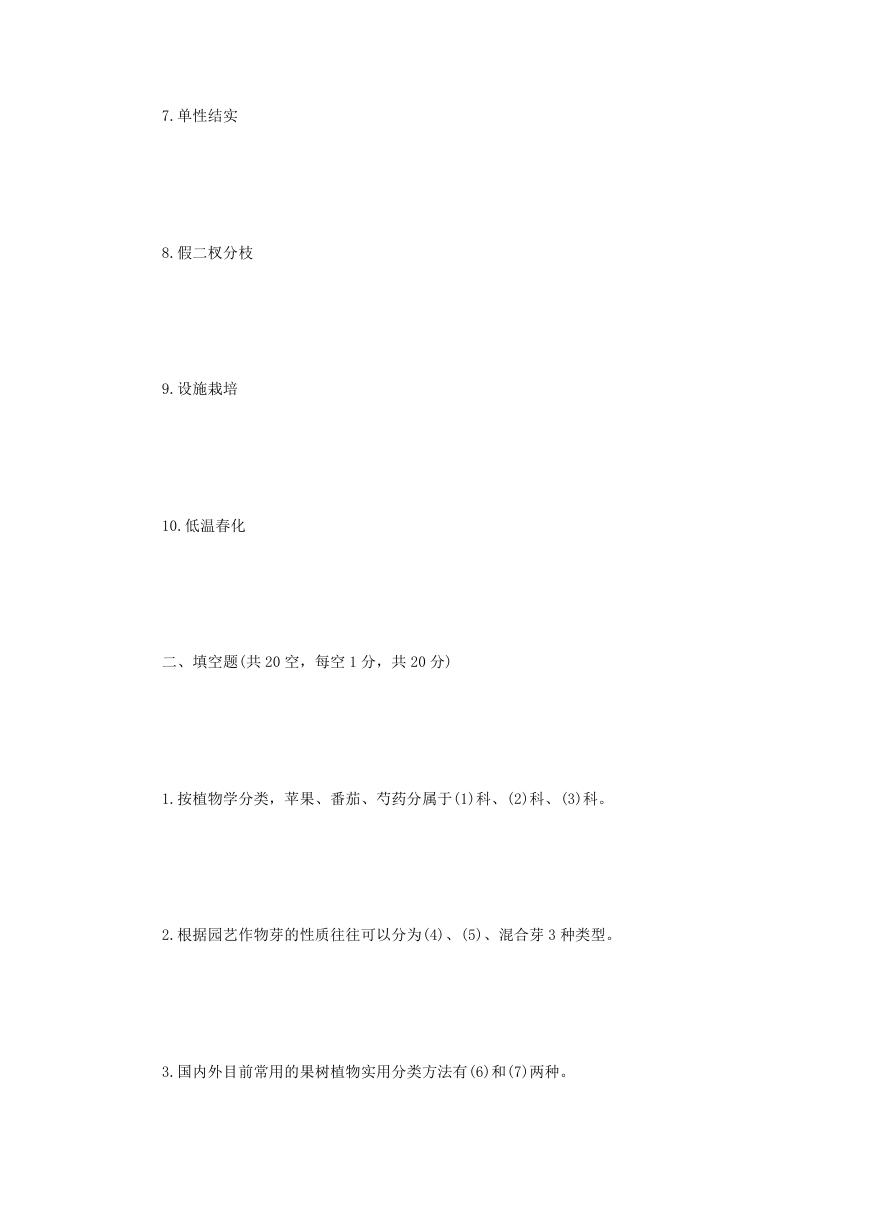 7.单性结实

8.假二杈分枝

9.设施栽培

10.低温春化

二、填空题(共 20 空，每空 1 分，共 20 分)

1.按植物学分类，苹果、番茄、芍药分属于(1)科、(2)科、(3)科。

2.根据园艺作物芽的性质往往可以分为(4)、(5)、混合芽 3 种类型。

3.国内外目前常用的果树植物实用分类方法有(6)和(7)两种。